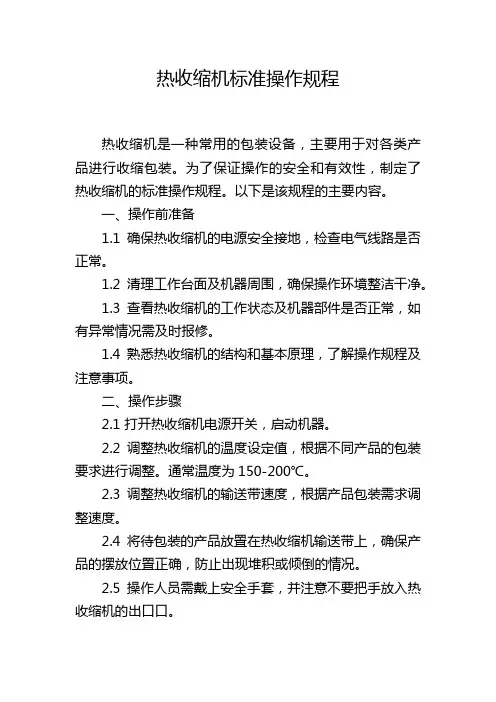 热收缩机标准操作规程

热收缩机是一种常用的包装设备，主要用于对各类产品进行收缩包装。为了保证操作的安全和有效性，制定了热收缩机的标准操作规程。以下是该规程的主要内容。

一、操作前准备

1.1 确保热收缩机的电源安全接地，检查电气线路是否正常。

1.2 清理工作台面及机器周围，确保操作环境整洁干净。

1.3 查看热收缩机的工作状态及机器部件是否正常，如有异常情况需及时报修。

1.4 熟悉热收缩机的结构和基本原理，了解操作规程及注意事项。

二、操作步骤

2.1 打开热收缩机电源开关，启动机器。

2.2 调整热收缩机的温度设定值，根据不同产品的包装要求进行调整。通常温度为 150-200℃。

2.3 调整热收缩机的输送带速度，根据产品包装需求调整速度。

2.4 将待包装的产品放置在热收缩机输送带上，确保产品的摆放位置正确，防止出现堆积或倾倒的情况。

2.5 操作人员需戴上安全手套，并注意不要把手放入热收缩机的出口口。